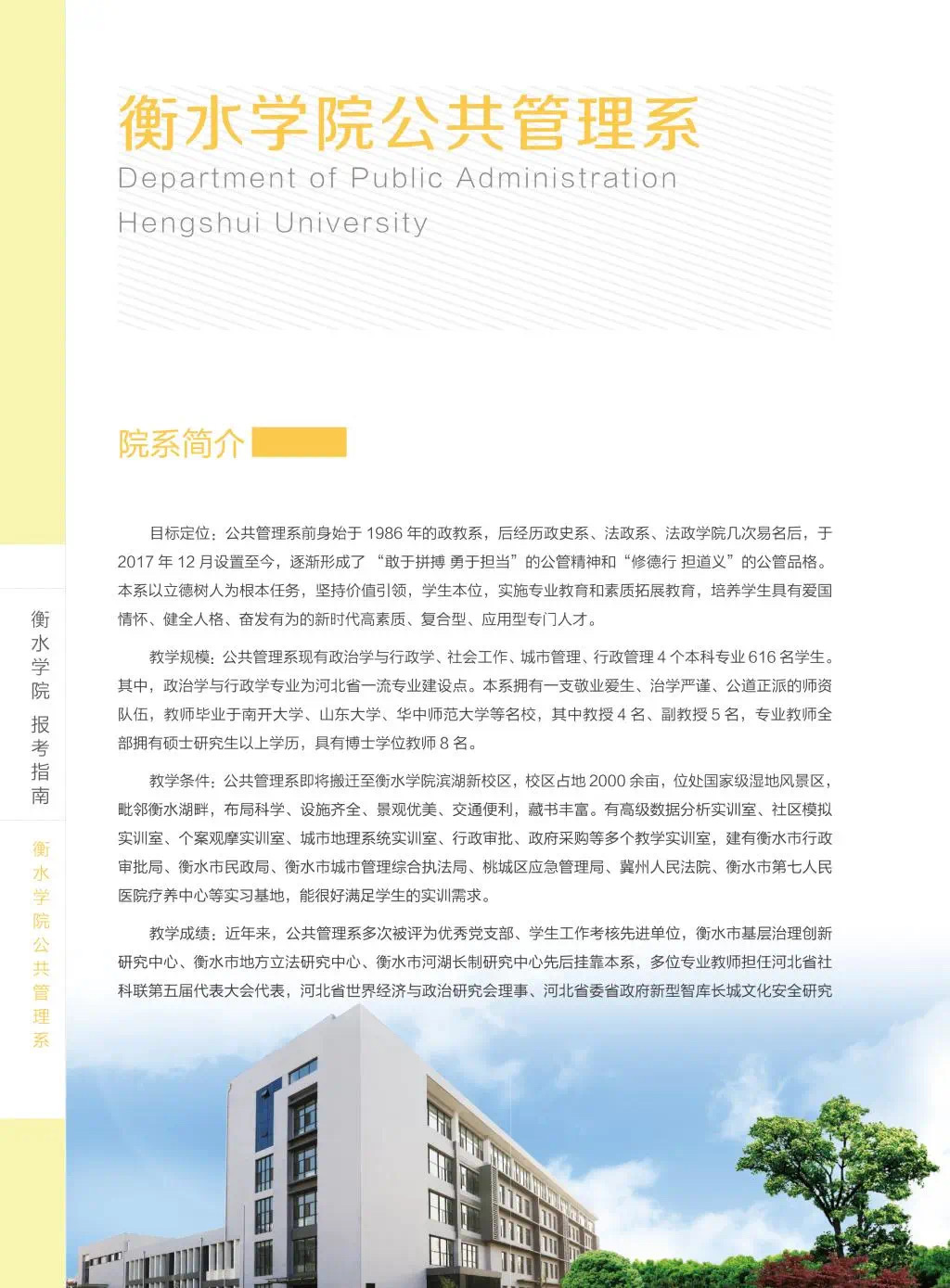 衡水学院公共管理系
Department of Public Administration
Hengshui University

院系简介

目标定位：公共管理系前身始于 1986 年的政教系，后经历政史系、法政系、法政学院几次易名后，于 2017 年 12 月设置至今，逐渐形成了 “敢于拼搏 勇于担当”的公管精神和“修德行 担道义”的公管品格。本系以立德树人为根本任务，坚持价值引领，学生本位，实施专业教育和素质拓展教育，培养学生具有爱国情怀、健全人格、奋发有为的新时代高素质、复合型、应用型专门人才。

教学规模：公共管理系现有政治学与行政学、社会工作、城市管理、行政管理 4 个本科专业 616 名学生。其中，政治学与行政学专业为河北省一流专业建设点。本系拥有一支敬业爱生、治学严谨、公道正派的师资队伍，教师毕业于南开大学、山东大学、华中师范大学等名校，其中教授 4 名、副教授 5 名，专业教师全部拥有硕士研究生以上学历，具有博士学位教师 8 名。

教学条件：公共管理系即将搬迁至衡水学院滨湖新校区，校区占地 2000 余亩，位处国家级湿地风景区，毗邻衡水湖畔，布局科学、设施齐全、景观优美、交通便利，藏书丰富。有高级数据分析实训室、社区模拟实训室、个案观摩实训室、城市地理系统实训室、行政审批、政府采购等多个教学实训室，建有衡水市行政审批局、衡水市民政局、衡水市城市管理综合执法局、桃城区应急管理局、冀州人民法院、衡水市第七人民医院疗养中心等实习基地，能很好满足学生的实训需求。

教学成绩：近年来，公共管理系多次被评为优秀党支部、学生工作考核先进单位，衡水市基层治理创新研究中心、衡水市地方立法研究中心、衡水市河湖长制研究中心先后挂靠本系，多位专业教师担任河北省社科联第五届代表大会代表，河北省世界经济与政治研究会理事、河北省委省政府新型智库长城文化安全研究

衡水学院 报考指南

衡水学院公共管理系